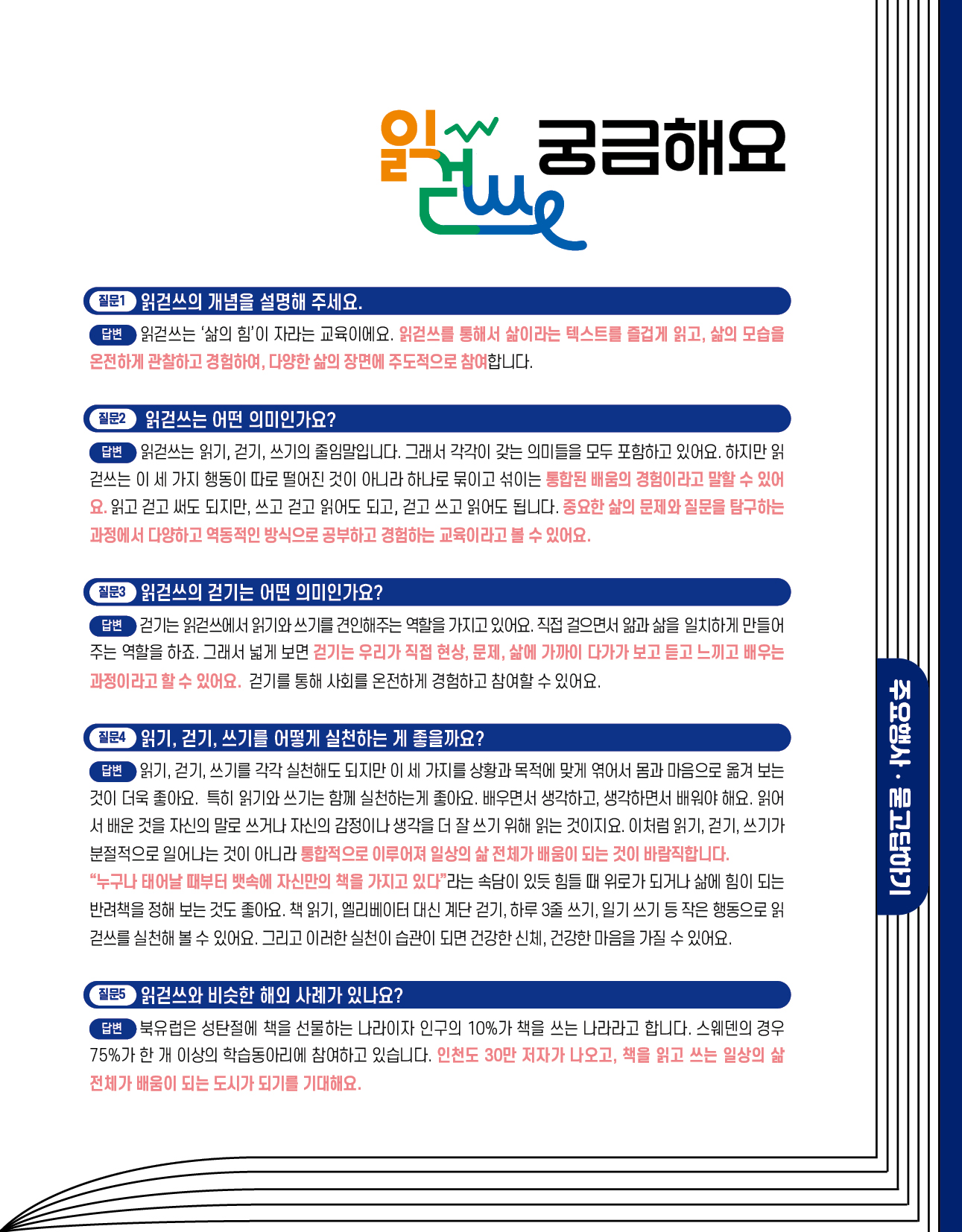 읽걷쓰 궁금해요

질문1 읽걷쓰의 개념을 설명해 주세요.

답변 읽걷쓰는 '삶의 힘'이 자라는 교육이에요. 읽걷쓰를 통해서 삶이라는 텍스트를 즐겁게 읽고, 삶의 모습을 온전하게 관찰하고 경험하여, 다양한 삶의 장면에 주도적으로 참여합니다.

질문2 읽걷쓰는 어떤 의미인가요?

답변 읽걷쓰는 읽기, 걷기, 쓰기의 줄임말입니다. 그래서 각각이 갖는 의미들을 모두 포함하고 있어요. 하지만 읽걷쓰는 이 세 가지 행동이 따로 떨어진 것이 아니라 하나로 묶이고 섞이는 통합된 배움의 경험이라고 말할 수 있어요. 읽고 걷고 써도 되지만, 쓰고 걷고 읽어도 되고, 걷고 쓰고 읽어도 됩니다. 중요한 삶의 문제와 질문을 탐구하는 과정에서 다양하고 역동적인 방식으로 공부하고 경험하는 교육이라고 볼 수 있어요.

질문3 읽걷쓰의 걷기는 어떤 의미인가요?

답변 걷기는 읽걷쓰에서 읽기와 쓰기를 견인해주는 역할을 가지고 있어요. 직접 걸으면서 앎과 삶을 일치하게 만들어 주는 역할을 하죠. 그래서 넓게 보면 걷기는 우리가 직접 현상, 문제, 삶에 가까이 다가가 보고 듣고 느끼고 배우는 과정이라고 할 수 있어요. 걷기를 통해 사회를 온전하게 경험하고 참여할 수 있어요.

질문4 읽기, 걷기, 쓰기를 어떻게 실천하는 게 좋을까요?

답변 읽기, 걷기, 쓰기를 각각 실천해도 되지만 이 세 가지를 상황과 목적에 맞게 엮어서 몸과 마음으로 옮겨 보는 것이 더욱 좋아요. 특히 읽기와 쓰기는 함께 실천하는게 좋아요. 배우면서 생각하고, 생각하면서 배워야 해요. 읽어서 배운 것을 자신의 말로 쓰거나 자신의 감정이나 생각을 더 잘 쓰기 위해 읽는 것이지요. 이처럼 읽기, 걷기, 쓰기가 분절적으로 일어나는 것이 아니라 통합적으로 이루어져 일상의 삶 전체가 배움이 되는 것이 바람직합니다.
"누구나 태어날 때부터 뱃속에 자신만의 책을 가지고 있다"라는 속담이 있듯 힘들 때 위로가 되거나 삶에 힘이 되는 반려책을 정해 보는 것도 좋아요. 책 읽기, 엘리베이터 대신 계단 걷기, 하루 3줄 쓰기, 일기 쓰기 등 작은 행동으로 읽걷쓰를 실천해 볼 수 있어요. 그리고 이러한 실천이 습관이 되면 건강한 신체, 건강한 마음을 가질 수 있어요.

질문5 읽걷쓰와 비슷한 해외 사례가 있나요?

답변 북유럽은 성탄절에 책을 선물하는 나라이자 인구의 10%가 책을 쓰는 나라라고 합니다. 스웨덴의 경우 75%가 한 개 이상의 학습동아리에 참여하고 있습니다. 인천도 30만 저자가 나오고, 책을 읽고 쓰는 일상의 삶 전체가 배움이 되는 도시가 되기를 기대해요.

주요행사 · 묻고답하기